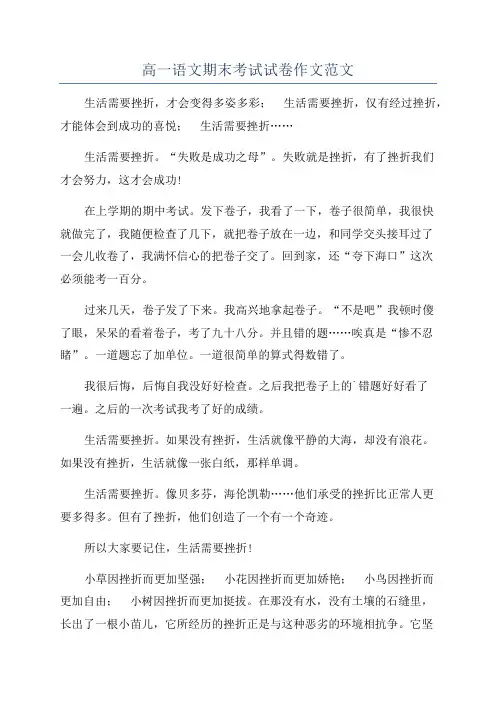 高一语文期末考试试卷作文范文

生活需要挫折，才会变得多姿多彩； 生活需要挫折，仅有经过挫折，才能体会到成功的喜悦； 生活需要挫折……

生活需要挫折。“失败是成功之母”。失败就是挫折，有了挫折我们才会努力，这才会成功！

在上学期的期中考试。发下卷子，我看了一下，卷子很简单，我很快就做完了，我随便检查了几下，就把卷子放在一边，和同学交头接耳过了一会儿收卷了，我满怀信心的把卷子交了。回到家，还“夸下海口”这次必须能考一百分。

过来几天，卷子发了下来。我高兴地拿起卷子。“不是吧”我顿时傻了眼，呆呆的看着卷子，考了九十八分。并且错的题……唉真是“惨不忍睹”。一道题忘了加单位。一道很简单的算式得数错了。

我很后悔，后悔自我没好好检查。之后我把卷子上的`错题好好看了一遍。之后的一次考试我考了好的成绩。

生活需要挫折。如果没有挫折，生活就像平静的大海，却没有浪花。如果没有挫折，生活就像一张白纸，那样单调。

生活需要挫折。像贝多芬，海伦凯勒……他们承受的挫折比正常人更要多得多。但有了挫折，他们创造了一个有一个奇迹。

所以大家要记住，生活需要挫折！

小草因挫折而更加坚强； 小花因挫折而更加娇艳； 小鸟因挫折而更加自由； 小树因挫折而更加挺拔。在那没有水，没有土壤的石缝里，长出了一根小苗儿，它所经历的挫折正是与这种恶劣的环境相抗争。它坚